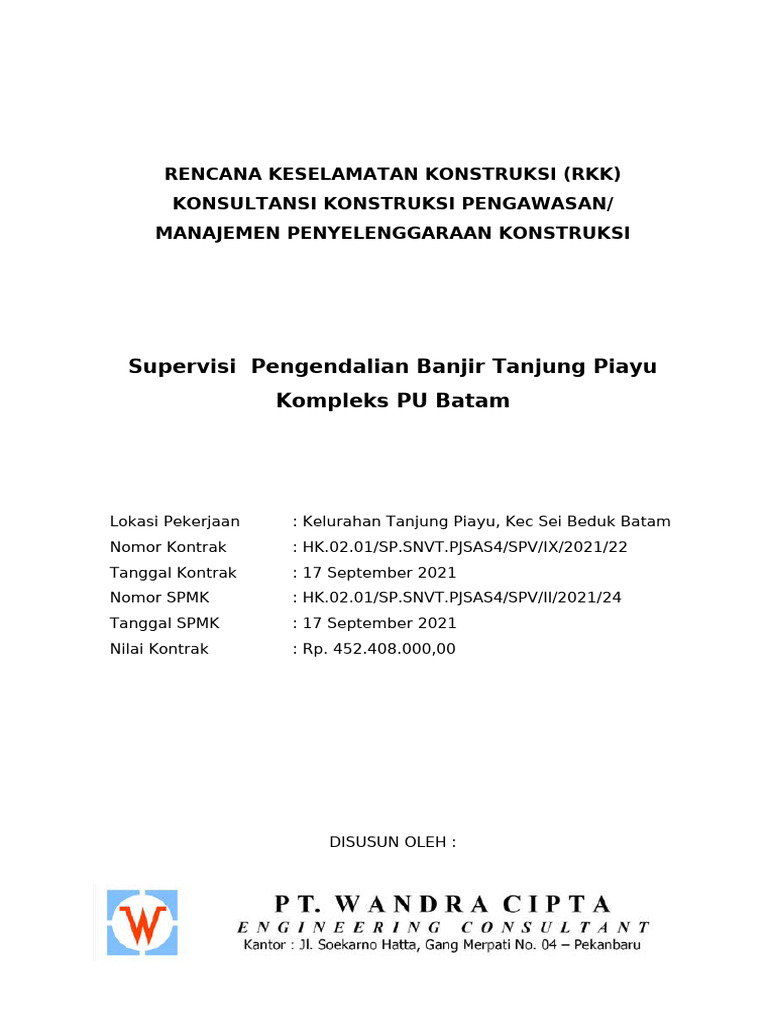 RENCANA KESELAMATAN KONSTRUKSI (RKK)
KONSULTANSI KONSTRUKSI PENGAWASAN/
MANAJEMEN PENYELENGGARAAN KONSTRUKSI

Supervisi Pengendalian Banjir Tanjung Piayu
Kompleks PU Batam

Lokasi Pekerjaan : Kelurahan Tanjung Piayu, Kec Sei Beduk Batam
Nomor Kontrak : HK.02.01/SP.SNVT.PJSAS4/SPV/IX/2021/22
Tanggal Kontrak : 17 September 2021
Nomor SPMK : HK.02.01/SP.SNVT.PJSAS4/SPV/II/2021/24
Tanggal SPMK : 17 September 2021
Nilai Kontrak : Rp. 452.408.000,00

DISUSUN OLEH :

W

PT. WANDRA CIPTA
ENGINEERING CONSULTANT
Kantor : Jl. Soekarno Hatta, Gang Merpati No. 04 – Pekanbaru